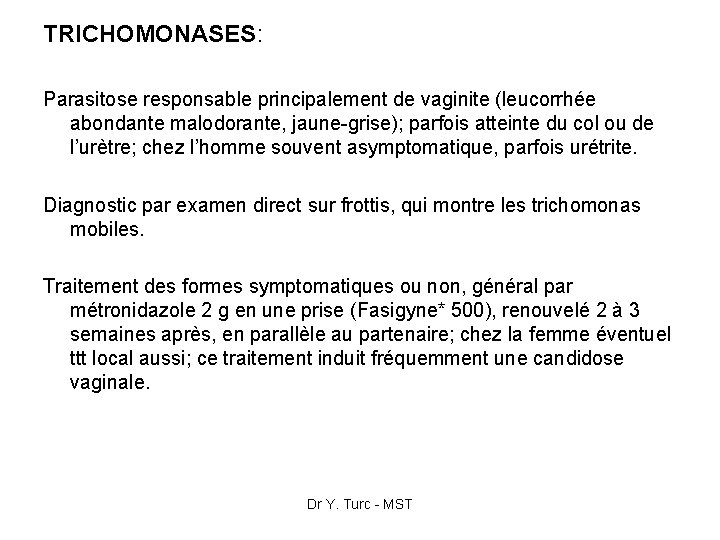 TRICHOMONASES:

Parasitose responsable principalement de vaginite (leucorrhée abondante malodorante, jaune-grise); parfois atteinte du col ou de l'urètre; chez l'homme souvent asymptomatique, parfois urétrite.

Diagnostic par examen direct sur frottis, qui montre les trichomonas mobiles.

Traitement des formes symptomatiques ou non, général par métronidazole 2 g en une prise (Fasigyne* 500), renouvelé 2 à 3 semaines après, en parallèle au partenaire; chez la femme éventuel ttt local aussi; ce traitement induit fréquemment une candidose vaginale.

Dr Y. Turc - MST